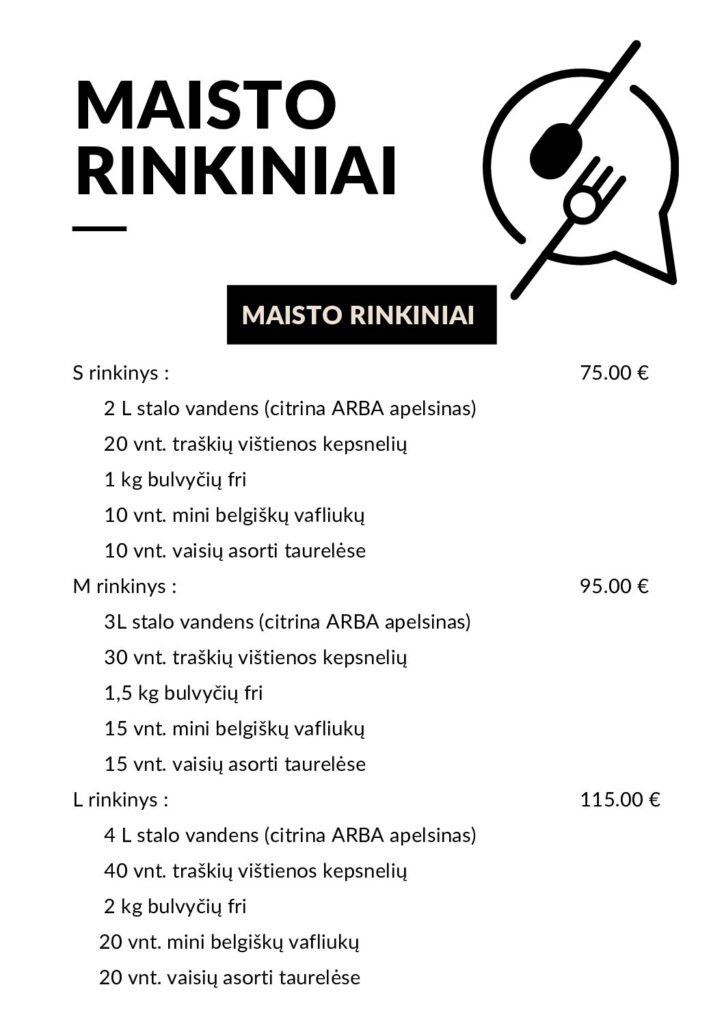 MAISTO RINKINIAI

MAISTO RINKINIAI

S rinkinys : 75.00 €

2 L stalo vandens (citrina ARBA apelsinas)

20 vnt. traškių vištienos kepsnelių

1 kg bulvyčių fri

10 vnt. mini belgiškų vafliukų

10 vnt. vaisių asorti taurelėse

M rinkinys : 95.00 €

3L stalo vandens (citrina ARBA apelsinas)

30 vnt. traškių vištienos kepsnelių

1,5 kg bulvyčių fri

15 vnt. mini belgiškų vafliukų

15 vnt. vaisių asorti taurelėse

L rinkinys : 115.00 €

4 L stalo vandens (citrina ARBA apelsinas)

40 vnt. traškių vištienos kepsnelių

2 kg bulvyčių fri

20 vnt. mini belgiškų vafliukų

20 vnt. vaisių asorti taurelėse